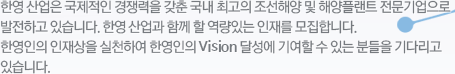 한영 산업은 국제적인 경쟁력을 갖춘 국내 최고의 조선해양 및 해양플랜트 전문기업으로 발전하고 있습니다. 한영 산업과 함께 할 역량있는 인재를 모집합니다.
한영인의 인재상을 실천하여 한영인의 Vision 달성에 기여할 수 있는 분들을 기다리고 있습니다.